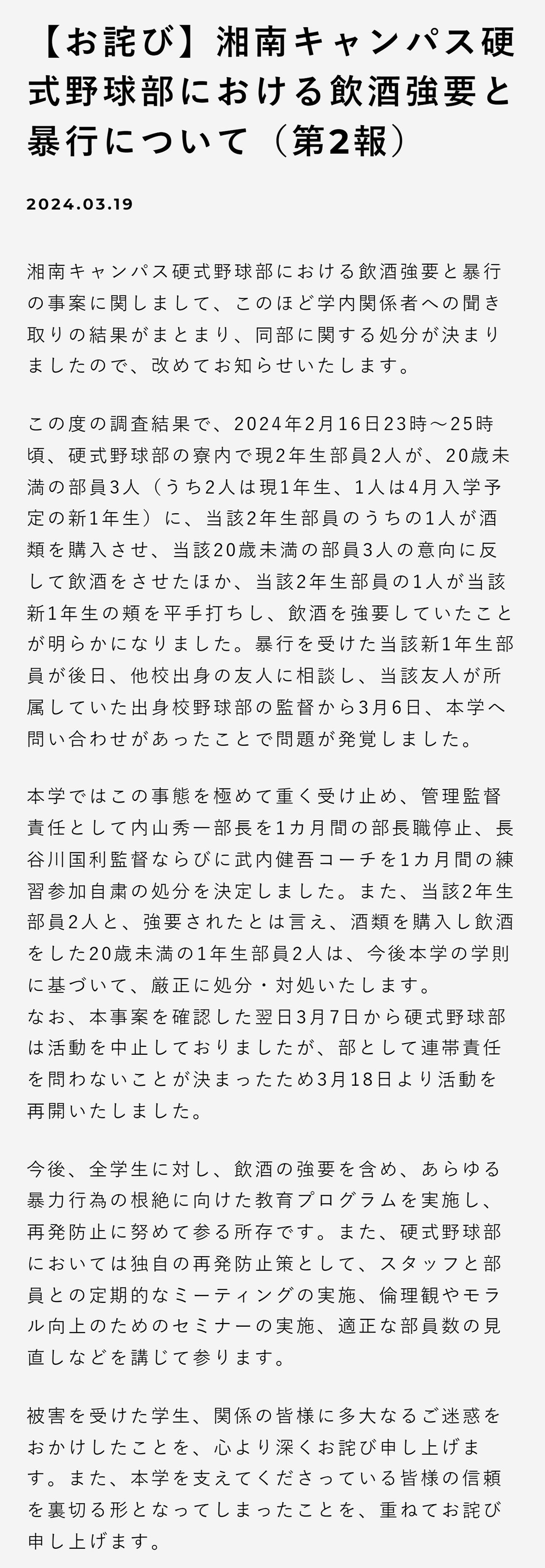 【お詫び】湘南キャンパス硬式野球部における飲酒強要と暴行について（第2報）

2024.03.19

湘南キャンパス硬式野球部における飲酒強要と暴行の事案に関しまして、このほど学内関係者への聞き取りの結果がまとまり、同部に関する処分が決まりましたので、改めてお知らせいたします。

この度の調査結果で、2024年2月16日23時～25時頃、硬式野球部の寮内で現2年生部員2人が、20歳未満の部員3人（うち2人は現1年生、1人は4月入学予定の新1年生）に、当該2年生部員のうちの1人が酒類を購入させ、当該20歳未満の部員3人の意向に反して飲酒をさせたほか、当該2年生部員の1人が当該新1年生の頬を平手打ちし、飲酒を強要していたことが明らかになりました。暴行を受けた当該新1年生部員が後日、他校出身の友人に相談し、当該友人が所属していた出身校野球部の監督から3月6日、本学へ問い合わせがあったことで問題が発覚しました。

本学ではこの事態を極めて重く受け止め、管理監督責任として内山秀一部長を1カ月間の部長職停止、長谷川国利監督ならびに武内健吾コーチを1カ月間の練習参加自粛の処分を決定しました。また、当該2年生部員2人と、強要されたとは言え、酒類を購入し飲酒をした20歳未満の1年生部員2人は、今後本学の学則に基づいて、厳正に処分・対処いたします。
なお、本事案を確認した翌日3月7日から硬式野球部は活動を中止しておりましたが、部として連帯責任を問わないことが決まったため3月18日より活動を再開いたしました。

今後、全学生に対し、飲酒の強要を含め、あらゆる暴力行為の根絶に向けた教育プログラムを実施し、再発防止に努めて参る所存です。また、硬式野球部においては独自の再発防止策として、スタッフと部員との定期的なミーティングの実施、倫理観やモラル向上のためのセミナーの実施、適正な部員数の見直しなどを講じて参ります。

被害を受けた学生、関係の皆様に多大なるご迷惑をおかけしたことを、心より深くお詫び申し上げます。また、本学を支えてくださっている皆様の信頼を裏切る形となってしまったことを、重ねてお詫び申し上げます。